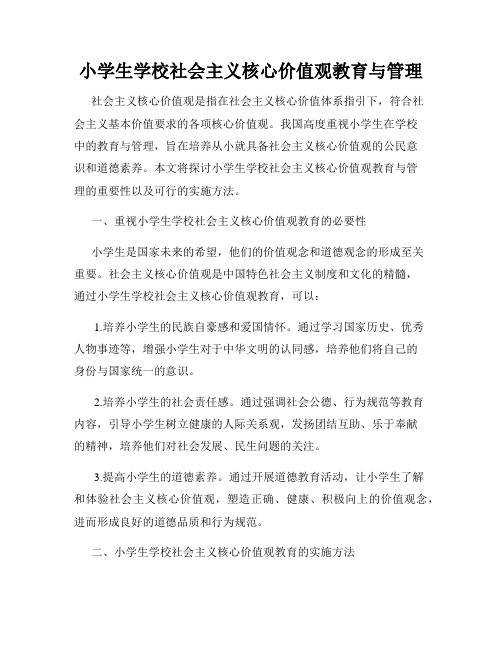 小学生学校社会主义核心价值观教育与管理

社会主义核心价值观是指在社会主义核心价值体系指引下，符合社会主义基本价值要求的各项核心价值观。我国高度重视小学生在学校中的教育与管理，旨在培养从小就具备社会主义核心价值观的公民意识和道德素养。本文将探讨小学生学校社会主义核心价值观教育与管理的重要性以及可行的实施方法。

一、重视小学生学校社会主义核心价值观教育的必要性

小学生是国家未来的希望，他们的价值观念和道德观念的形成至关重要。社会主义核心价值观是中国特色社会主义制度和文化的精髓，通过小学生学校社会主义核心价值观教育，可以：

1.培养小学生的民族自豪感和爱国情怀。通过学习国家历史、优秀人物事迹等，增强小学生对于中华文明的认同感，培养他们将自己的身份与国家统一的意识。

2.培养小学生的社会责任感。通过强调社会公德、行为规范等教育内容，引导小学生树立健康的人际关系观，发扬团结互助、乐于奉献的精神，培养他们对社会发展、民生问题的关注。

3.提高小学生的道德素养。通过开展道德教育活动，让小学生了解和体验社会主义核心价值观，塑造正确、健康、积极向上的价值观念，进而形成良好的道德品质和行为规范。

二、小学生学校社会主义核心价值观教育的实施方法